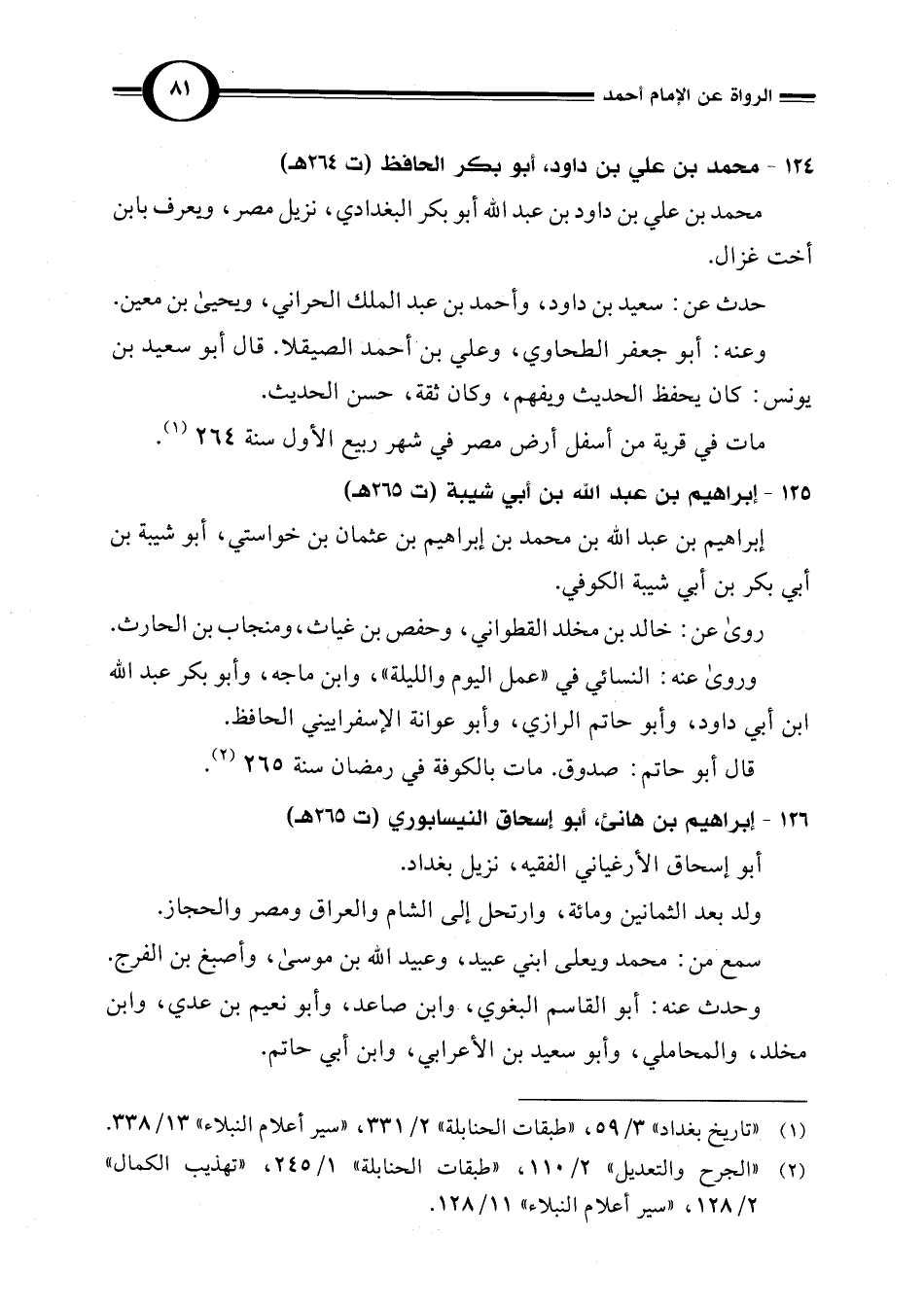 الرواة عن الإمام أحمد

٨١

١٢٤ - محمد بن علي بن داود، أبو بكر الحافظ (ت ٢٦٤هـ)

محمد بن علي بن داود بن عبد الله أبو بكر البغدادي، نزيل مصر، ويعرف بابن أخت غزال.

حدث عن: سعيد بن داود، وأحمد بن عبد الملك الحراني، ويحيىٰ بن معين.

وعنه: أبو جعفر الطحاوي، وعلي بن أحمد الصيقلا. قال أبو سعيد بن يونس: كان يحفظ الحديث ويفهم، وكان ثقة، حسن الحديث.

مات في قرية من أسفل أرض مصر في شهر ربيع الأول سنة ٢٦٤ (١).

١٢٥ - إبراهيم بن عبد الله بن أبي شيبة (ت ٢٦٥هـ)

إبراهيم بن عبد الله بن محمد بن إبراهيم بن عثمان بن خواستي، أبو شيبة بن أبي بكر بن أبي شيبة الكوفي.

روىٰ عن: خالد بن مخلد القطواني، وحفص بن غياث، ومنجاب بن الحارث.

وروىٰ عنه: النسائي في «عمل اليوم والليلة»، وابن ماجه، وأبو بكر عبد الله ابن أبي داود، وأبو حاتم الرازي، وأبو عوانة الإسفراييني الحافظ.

قال أبو حاتم: صدوق. مات بالكوفة في رمضان سنة ٢٦٥ (٢).

١٢٦ - إبراهيم بن هانئ، أبو إسحاق النيسابوري (ت ٢٦٥هـ)

أبو إسحاق الأرغياني الفقيه، نزيل بغداد.

ولد بعد الثمانين ومائة، وارتحل إلى الشام والعراق ومصر والحجاز.

سمع من: محمد ويعلى ابني عبيد، وعبيد الله بن موسىٰ، وأصبغ بن الفرج.

وحدث عنه: أبو القاسم البغوي، وابن صاعد، وأبو نعيم بن عدي، وابن مخلد، والمحاملي، وأبو سعيد بن الأعرابي، وابن أبي حاتم.

(١) «تاريخ بغداد» ٣/ ٥٩، «طبقات الحنابلة» ٢/ ٣٣١، «سير أعلام النبلاء» ١٣/ ٣٣٨.

(٢) «الجرح والتعديل» ٢/ ١١٠، «طبقات الحنابلة» ١/ ٢٤٥، «تهذيب الكمال» ٢/ ١٢٨، «سير أعلام النبلاء» ١١/ ١٢٨.